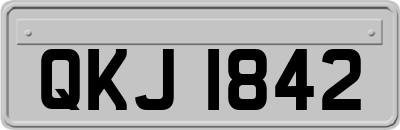 QKJ 1842